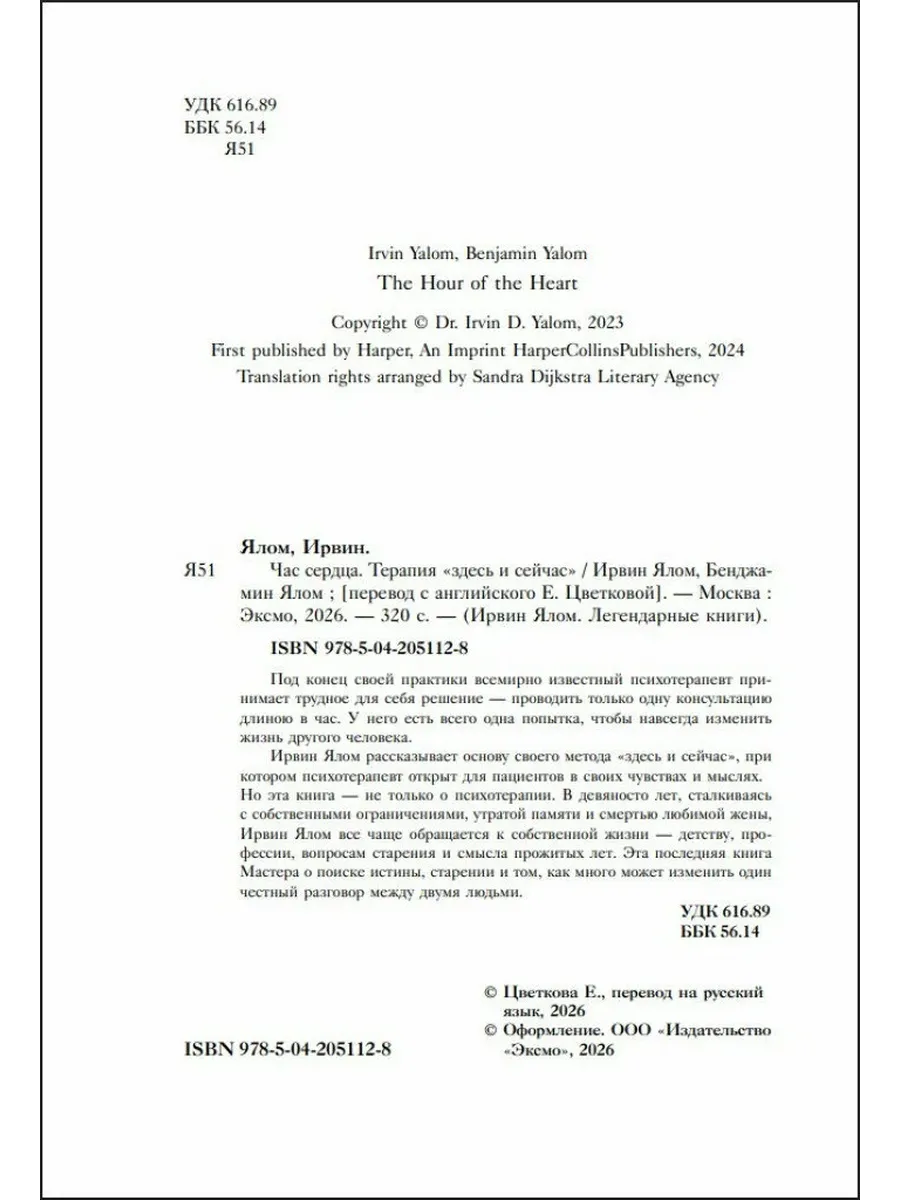 УДК 616.89
ББК 56.14
Я51

Irvin Yalom, Benjamin Yalom
The Hour of the Heart

Copyright © Dr. Irvin D. Yalom, 2023
First published by Harper, An Imprint HarperCollinsPublishers, 2024
Translation rights arranged by Sandra Dijkstra Literary Agency

Ялом, Ирвин.

Я51 Час сердца. Терапия «здесь и сейчас» / Ирвин Ялом, Бенджамин Ялом ; [перевод с английского Е. Цветковой]. — Москва : Эксмо, 2026. — 320 с. — (Ирвин Ялом. Легендарные книги).

ISBN 978-5-04-205112-8

Под конец своей практики всемирно известный психотерапевт принимает трудное для себя решение — проводить только одну консультацию длиною в час. У него есть всего одна попытка, чтобы навсегда изменить жизнь другого человека.

Ирвин Ялом рассказывает основу своего метода «здесь и сейчас», при котором психотерапевт открыт для пациентов в своих чувствах и мыслях. Но эта книга — не только о психотерапии. В девяносто лет, сталкиваясь с собственными ограничениями, утратой памяти и смертью любимой жены, Ирвин Ялом все чаще обращается к собственной жизни — детству, профессии, вопросам старения и смысла прожитых лет. Эта последняя книга Мастера о поиске истины, старении и том, как много может изменить один честный разговор между двумя людьми.

УДК 616.89
ББК 56.14

© Цветкова Е., перевод на русский язык, 2026
© Оформление. ООО «Издательство «Эксмо», 2026

ISBN 978-5-04-205112-8